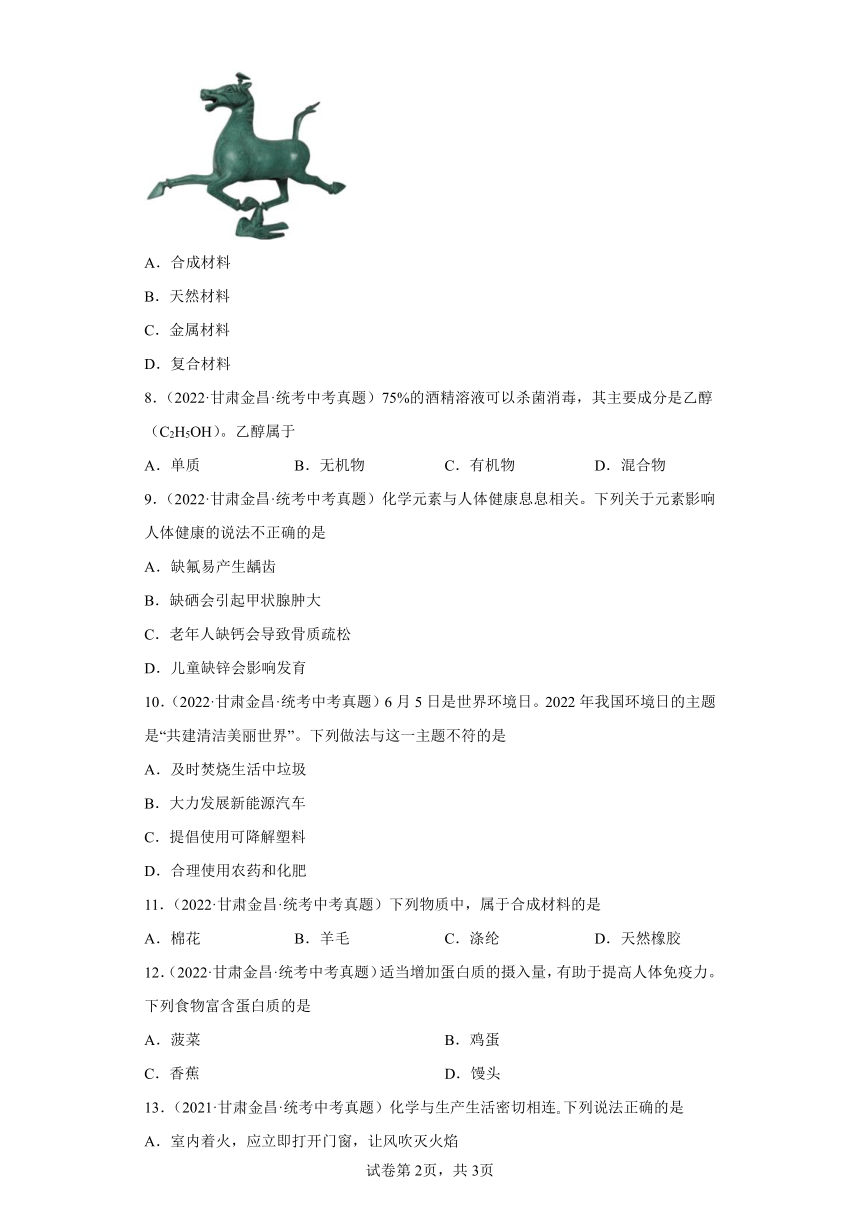 A．合成材料

B．天然材料

C．金属材料

D．复合材料

8．（2022·甘肃金昌·统考中考真题）75%的酒精溶液可以杀菌消毒，其主要成分是乙醇（$C_2H_5OH$）。乙醇属于

A．单质　　B．无机物　　C．有机物　　D．混合物

9．（2022·甘肃金昌·统考中考真题）化学元素与人体健康息息相关。下列关于元素影响人体健康的说法不正确的是

A．缺氟易产生龋齿

B．缺硒会引起甲状腺肿大

C．老年人缺钙会导致骨质疏松

D．儿童缺锌会影响发育

10．（2022·甘肃金昌·统考中考真题）6月5日是世界环境日。2022年我国环境日的主题是“共建清洁美丽世界”。下列做法与这一主题不符的是

A．及时焚烧生活中垃圾

B．大力发展新能源汽车

C．提倡使用可降解塑料

D．合理使用农药和化肥

11．（2022·甘肃金昌·统考中考真题）下列物质中，属于合成材料的是

A．棉花　　B．羊毛　　C．涤纶　　D．天然橡胶

12．（2022·甘肃金昌·统考中考真题）适当增加蛋白质的摄入量，有助于提高人体免疫力。下列食物富含蛋白质的是

A．菠菜　　B．鸡蛋

C．香蕉　　D．馒头

13．（2021·甘肃金昌·统考中考真题）化学与生产生活密切相连。下列说法正确的是

A．室内着火，应立即打开门窗，让风吹灭火焰

试卷第2页，共3页